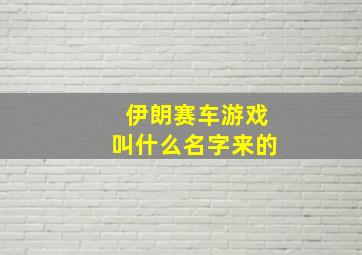 伊朗赛车游戏
叫什么名字来的